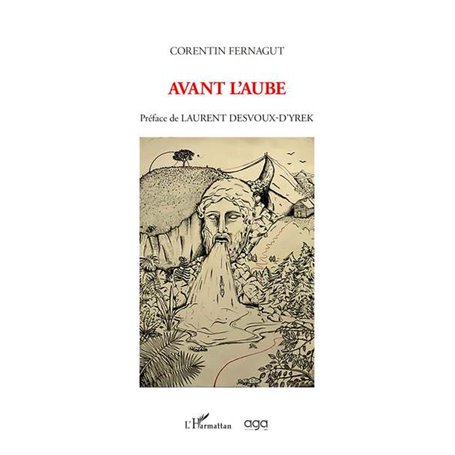 CORENTIN FERNAGUT

AVANT L'AUBE

Préface de LAURENT DESVOUX-D'YREK

L'Harmattan aga